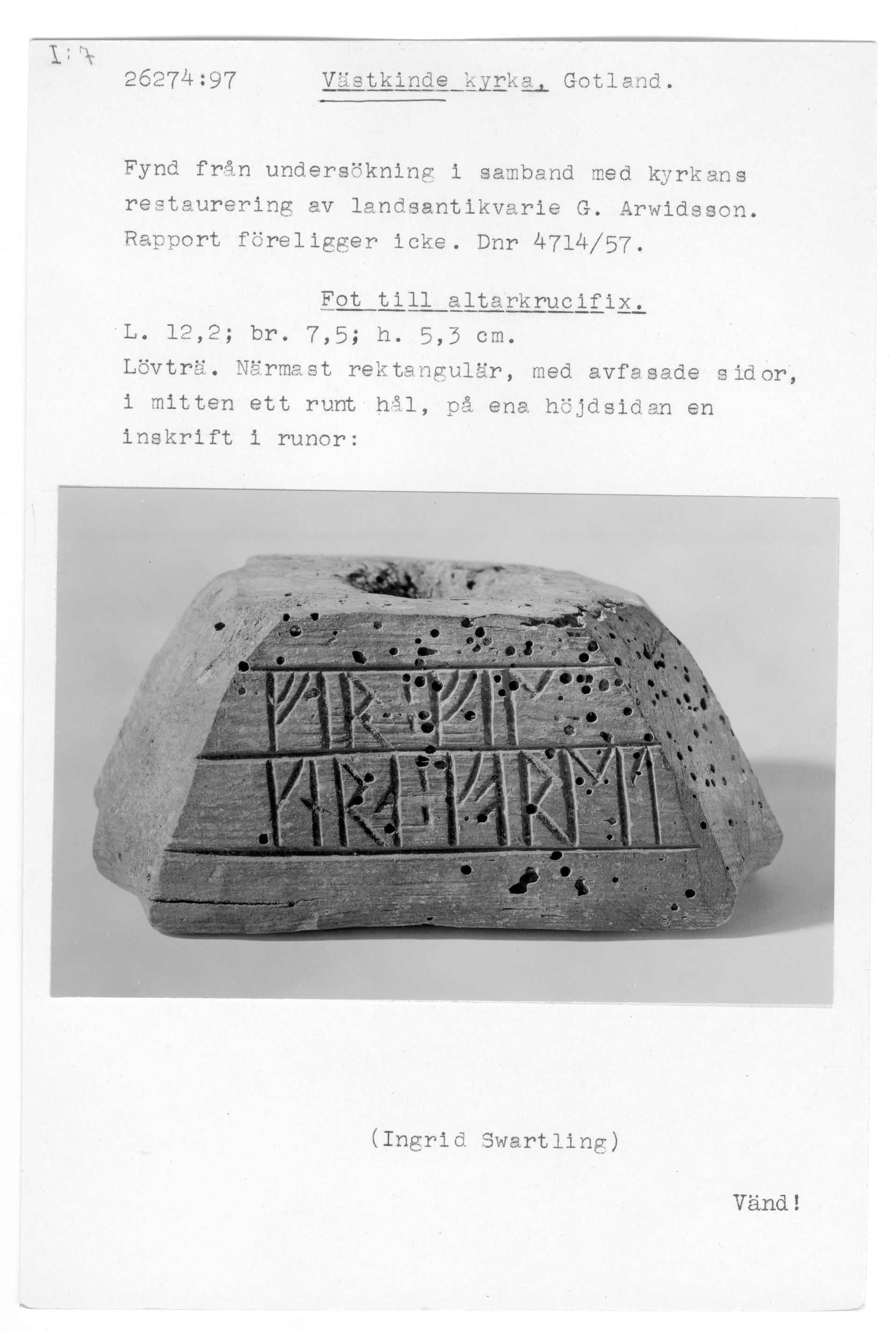 I:7

26274:97 Västkinde kyrka, Gotland.

Fynd från undersökning i samband med kyrkans restaurering av landsantikvarie G. Arwidsson. Rapport föreligger icke. Dnr 4714/57.

Fot till altarkrucifix.

L. 12,2; br. 7,5; h. 5,3 cm.
Lövträ. Närmast rektangulär, med avfasade sidor, i mitten ett runt hål, på ena höjdsidan en inskrift i runor:

(Ingrid Swartling)

Vänd!